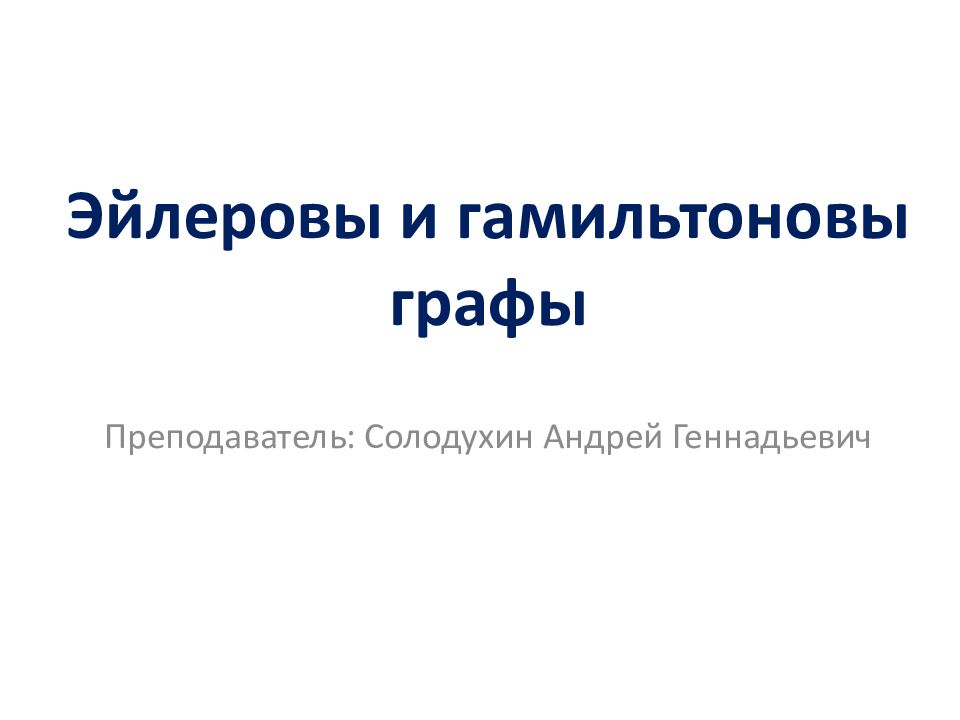 Эйлеровы и гамильтоновы графы

Преподаватель: Солодухин Андрей Геннадьевич